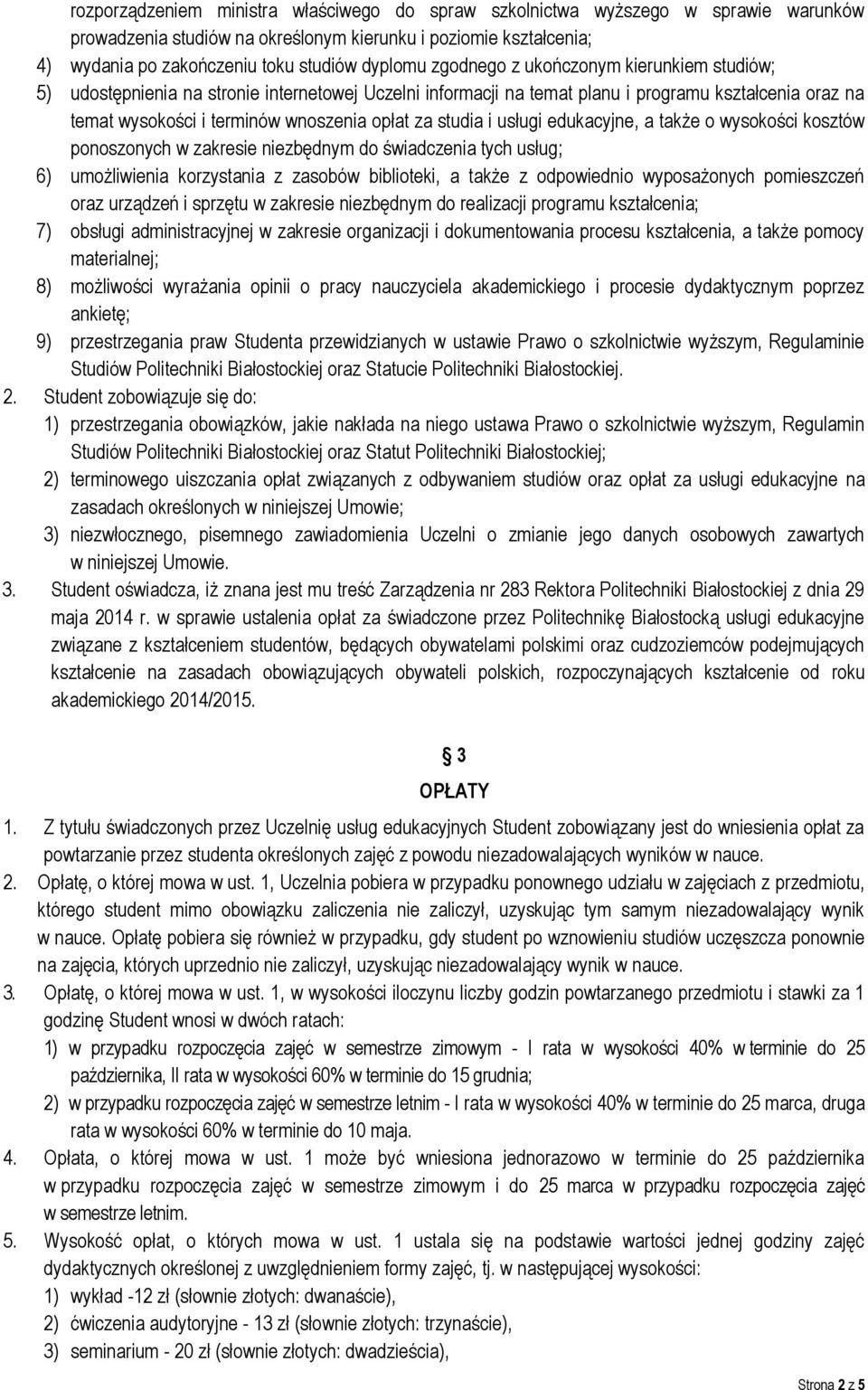 rozporządzeniem ministra właściwego do spraw szkolnictwa wyższego w sprawie warunków prowadzenia studiów na określonym kierunku i poziomie kształcenia;
4) wydania po zakończeniu toku studiów dyplomu zgodnego z ukończonym kierunkiem studiów;
5) udostępnienia na stronie internetowej Uczelni informacji na temat planu i programu kształcenia oraz na temat wysokości i terminów wnoszenia opłat za studia i usługi edukacyjne, a także o wysokości kosztów ponoszonych w zakresie niezbędnym do świadczenia tych usług;
6) umożliwienia korzystania z zasobów biblioteki, a także z odpowiednio wyposażonych pomieszczeń oraz urządzeń i sprzętu w zakresie niezbędnym do realizacji programu kształcenia;
7) obsługi administracyjnej w zakresie organizacji i dokumentowania procesu kształcenia, a także pomocy materialnej;
8) możliwości wyrażania opinii o pracy nauczyciela akademickiego i procesie dydaktycznym poprzez ankietę;
9) przestrzegania praw Studenta przewidzianych w ustawie Prawo o szkolnictwie wyższym, Regulaminie Studiów Politechniki Białostockiej oraz Statucie Politechniki Białostockiej.
2. Student zobowiązuje się do:
1) przestrzegania obowiązków, jakie nakłada na niego ustawa Prawo o szkolnictwie wyższym, Regulamin Studiów Politechniki Białostockiej oraz Statut Politechniki Białostockiej;
2) terminowego uiszczania opłat związanych z odbywaniem studiów oraz opłat za usługi edukacyjne na zasadach określonych w niniejszej Umowie;
3) niezwłocznego, pisemnego zawiadomienia Uczelni o zmianie jego danych osobowych zawartych w niniejszej Umowie.
3. Student oświadcza, iż znana jest mu treść Zarządzenia nr 283 Rektora Politechniki Białostockiej z dnia 29 maja 2014 r. w sprawie ustalenia opłat za świadczone przez Politechnikę Białostocką usługi edukacyjne związane z kształceniem studentów, będących obywatelami polskimi oraz cudzoziemców podejmujących kształcenie na zasadach obowiązujących obywateli polskich, rozpoczynających kształcenie od roku akademickiego 2014/2015.

§ 3
OPŁATY

1. Z tytułu świadczonych przez Uczelnię usług edukacyjnych Student zobowiązany jest do wniesienia opłat za powtarzanie przez studenta określonych zajęć z powodu niezadowalających wyników w nauce.
2. Opłatę, o której mowa w ust. 1, Uczelnia pobiera w przypadku ponownego udziału w zajęciach z przedmiotu, którego student mimo obowiązku zaliczenia nie zaliczył, uzyskując tym samym niezadowalający wynik w nauce. Opłatę pobiera się również w przypadku, gdy student po wznowieniu studiów uczęszcza ponownie na zajęcia, których uprzednio nie zaliczył, uzyskując niezadowalający wynik w nauce.
3. Opłatę, o której mowa w ust. 1, w wysokości iloczynu liczby godzin powtarzanego przedmiotu i stawki za 1 godzinę Student wnosi w dwóch ratach:
1) w przypadku rozpoczęcia zajęć w semestrze zimowym - I rata w wysokości 40% w terminie do 25 października, II rata w wysokości 60% w terminie do 15 grudnia;
2) w przypadku rozpoczęcia zajęć w semestrze letnim - I rata w wysokości 40% w terminie do 25 marca, druga rata w wysokości 60% w terminie do 10 maja.
4. Opłata, o której mowa w ust. 1 może być wniesiona jednorazowo w terminie do 25 października w przypadku rozpoczęcia zajęć w semestrze zimowym i do 25 marca w przypadku rozpoczęcia zajęć w semestrze letnim.
5. Wysokość opłat, o których mowa w ust. 1 ustala się na podstawie wartości jednej godziny zajęć dydaktycznych określonej z uwzględnieniem formy zajęć, tj. w następującej wysokości:
1) wykład -12 zł (słownie złotych: dwanaście),
2) ćwiczenia audytoryjne - 13 zł (słownie złotych: trzynaście),
3) seminarium - 20 zł (słownie złotych: dwadzieścia),

Strona 2 z 5